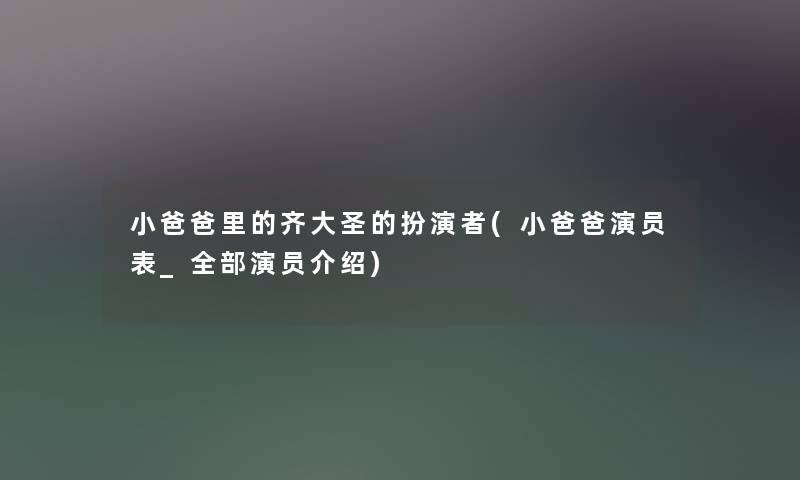 小爸爸里的齐大圣的扮演者(小爸爸演员表_全部演员介绍)